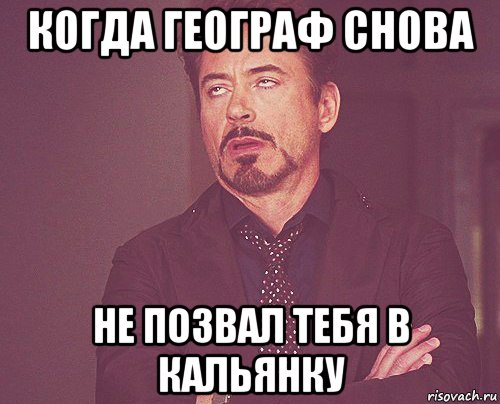 КОГДА ГЕОГРАФ СНОВА

НЕ ПОЗВАЛ ТЕБЯ В КАЛЬЯНКУ

risovach.ru